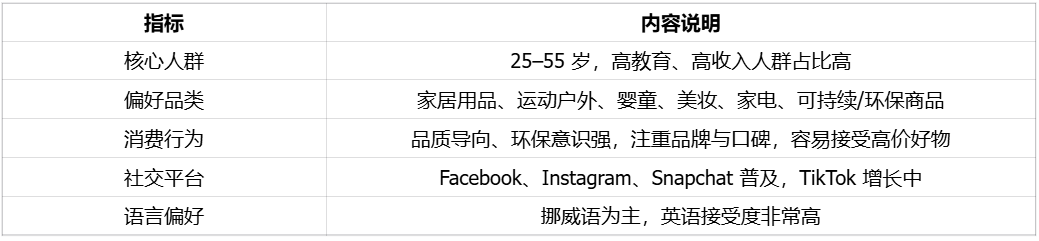 | 指标 | 内容说明 |
|---|---|
| 核心人群 | 25–55 岁，高教育、高收入人群占比高 |
| 偏好品类 | 家居用品、运动户外、婴童、美妆、家电、可持续/环保商品 |
| 消费行为 | 品质导向、环保意识强，注重品牌与口碑，容易接受高价好物 |
| 社交平台 | Facebook、Instagram、Snapchat 普及，TikTok 增长中 |
| 语言偏好 | 挪威语为主，英语接受度非常高 |